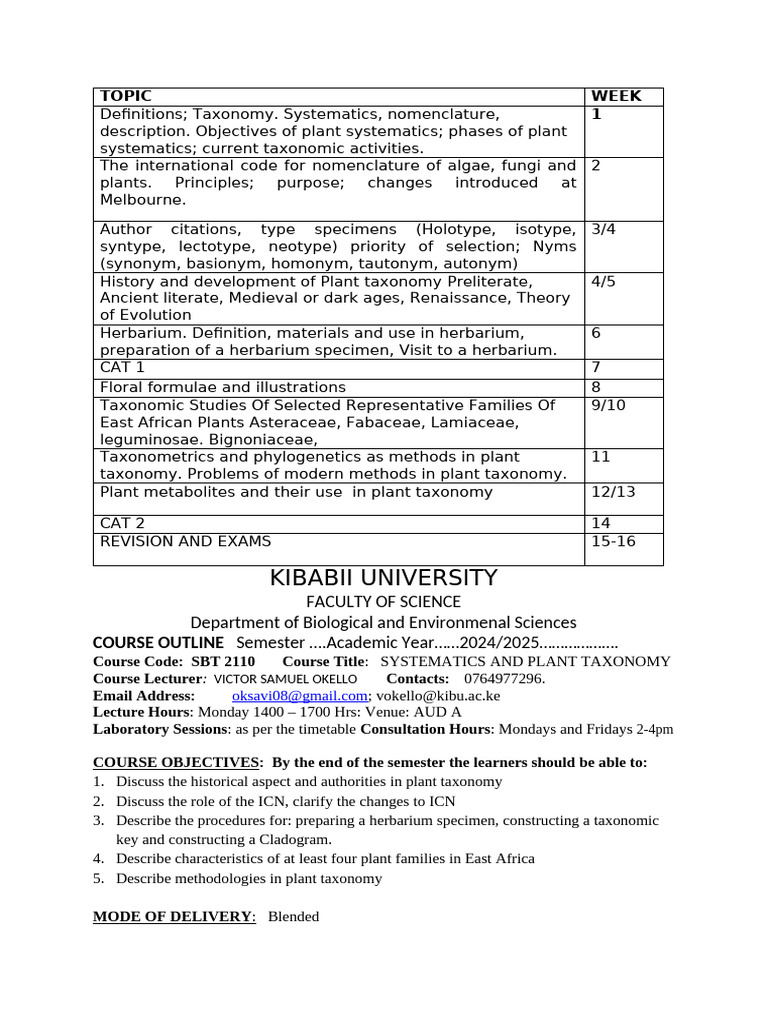 | TOPIC | WEEK |
|---|---|
| Definitions; Taxonomy. Systematics, nomenclature, description. Objectives of plant systematics; phases of plant systematics; current taxonomic activities. | 1 |
| The international code for nomenclature of algae, fungi and plants. Principles; purpose; changes introduced at Melbourne. | 2 |
| Author citations, type specimens (Holotype, isotype, syntype, lectotype, neotype) priority of selection; Nyms (synonym, basionym, homonym, tautonym, autonym) | 3/4 |
| History and development of Plant taxonomy Preliterate, Ancient literate, Medieval or dark ages, Renaissance, Theory of Evolution | 4/5 |
| Herbarium. Definition, materials and use in herbarium, preparation of a herbarium specimen, Visit to a herbarium. | 6 |
| CAT 1 | 7 |
| Floral formulae and illustrations | 8 |
| Taxonomic Studies Of Selected Representative Families Of East African Plants Asteraceae, Fabaceae, Lamiaceae, leguminosae. Bignoniaceae, | 9/10 |
| Taxonometrics and phylogenetics as methods in plant taxonomy. Problems of modern methods in plant taxonomy. | 11 |
| Plant metabolites and their use in plant taxonomy | 12/13 |
| CAT 2 | 14 |
| REVISION AND EXAMS | 15-16 |

KIBABII UNIVERSITY
FACULTY OF SCIENCE
Department of Biological and Environmental Sciences
COURSE OUTLINE Semester ….Academic Year……2024/2025………………
Course Code: SBT 2110 Course Title: SYSTEMATICS AND PLANT TAXONOMY
Course Lecturer: VICTOR SAMUEL OKELLO Contacts: 0764977296.
Email Address: oksavi08@gmail.com; vokello@kibu.ac.ke
Lecture Hours: Monday 1400 – 1700 Hrs: Venue: AUD A
Laboratory Sessions: as per the timetable Consultation Hours: Mondays and Fridays 2-4pm

COURSE OBJECTIVES: By the end of the semester the learners should be able to:
1. Discuss the historical aspect and authorities in plant taxonomy
2. Discuss the role of the ICN, clarify the changes to ICN
3. Describe the procedures for: preparing a herbarium specimen, constructing a taxonomic key and constructing a Cladogram.
4. Describe characteristics of at least four plant families in East Africa
5. Describe methodologies in plant taxonomy

MODE OF DELIVERY: Blended